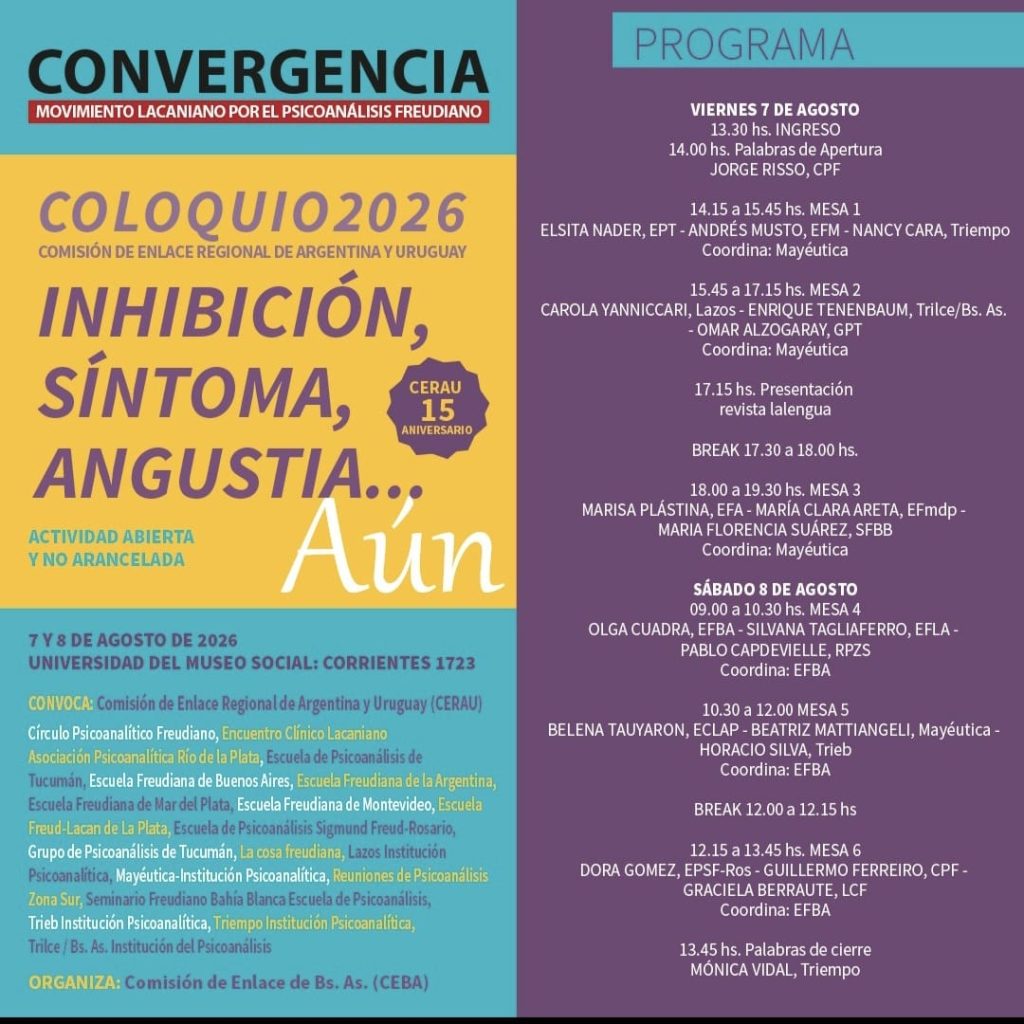 CONVERGENCIA
MOVIMIENTO LACANIANO POR EL PSICOANÁLISIS FREUDIANO

COLOQUIO2026
COMISIÓN DE ENLACE REGIONAL DE ARGENTINA Y URUGUAY

INHIBICIÓN, SÍNTOMA, ANGUSTIA... Aún

CERAU 15 ANIVERSARIO

ACTIVIDAD ABIERTA Y NO ARANCELADA

7 Y 8 DE AGOSTO DE 2026
UNIVERSIDAD DEL MUSEO SOCIAL: CORRIENTES 1723

CONVOCA: Comisión de Enlace Regional de Argentina y Uruguay (CERAU)

Círculo Psicoanalítico Freudiano, Encuentro Clínico Lacaniano Asociación Psicoanalítica Río de la Plata, Escuela de Psicoanálisis de Tucumán, Escuela Freudiana de Buenos Aires, Escuela Freudiana de la Argentina, Escuela Freudiana de Mar del Plata, Escuela Freudiana de Montevideo, Escuela Freud-Lacan de La Plata, Escuela de Psicoanálisis Sigmund Freud-Rosario, Grupo de Psicoanálisis de Tucumán, La cosa freudiana, Lazos Institución Psicoanalítica, Mayéutica-Institución Psicoanalítica, Reuniones de Psicoanálisis Zona Sur, Seminario Freudiano Bahía Blanca Escuela de Psicoanálisis, Trieb Institución Psicoanalítica, Triempo Institución Psicoanalítica, Trilce / Bs. As. Institución del Psicoanálisis

ORGANIZA: Comisión de Enlace de Bs. As. (CEBA)

PROGRAMA

VIERNES 7 DE AGOSTO
13.30 hs. INGRESO
14.00 hs. Palabras de Apertura
JORGE RISSO, CPF

14.15 a 15.45 hs. MESA 1
ELSITA NADER, EPT - ANDRÉS MUSTO, EFM - NANCY CARA, Triempo
Coordina: Mayéutica

15.45 a 17.15 hs. MESA 2
CAROLA YANNICCARI, Lazos - ENRIQUE TENENBAUM, Trilce/Bs. As. - OMAR ALZOGARAY, GPT
Coordina: Mayéutica

17.15 hs. Presentación revista lalengua

BREAK 17.30 a 18.00 hs.

18.00 a 19.30 hs. MESA 3
MARISA PLÁSTINA, EFA - MARÍA CLARA ARETA, EFmdp - MARIA FLORENCIA SUÁREZ, SFBB
Coordina: Mayéutica

SÁBADO 8 DE AGOSTO
09.00 a 10.30 hs. MESA 4
OLGA CUADRA, EFBA - SILVANA TAGLIAFERRO, EFLA - PABLO CAPDEVIELLE, RPZS
Coordina: EFBA

10.30 a 12.00 MESA 5
BELENA TAUYARON, ECLAP - BEATRIZ MATTIANGELI, Mayéutica - HORACIO SILVA, Trieb
Coordina: EFBA

BREAK 12.00 a 12.15 hs

12.15 a 13.45 hs. MESA 6
DORA GOMEZ, EPSF-Ros - GUILLERMO FERREIRO, CPF - GRACIELA BERRAUTE, LCF
Coordina: EFBA

13.45 hs. Palabras de cierre
MÓNICA VIDAL, Triempo